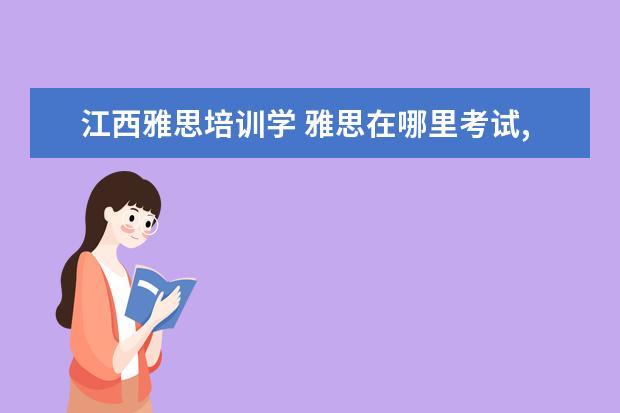 江西雅思培训学 雅思在哪里考试,